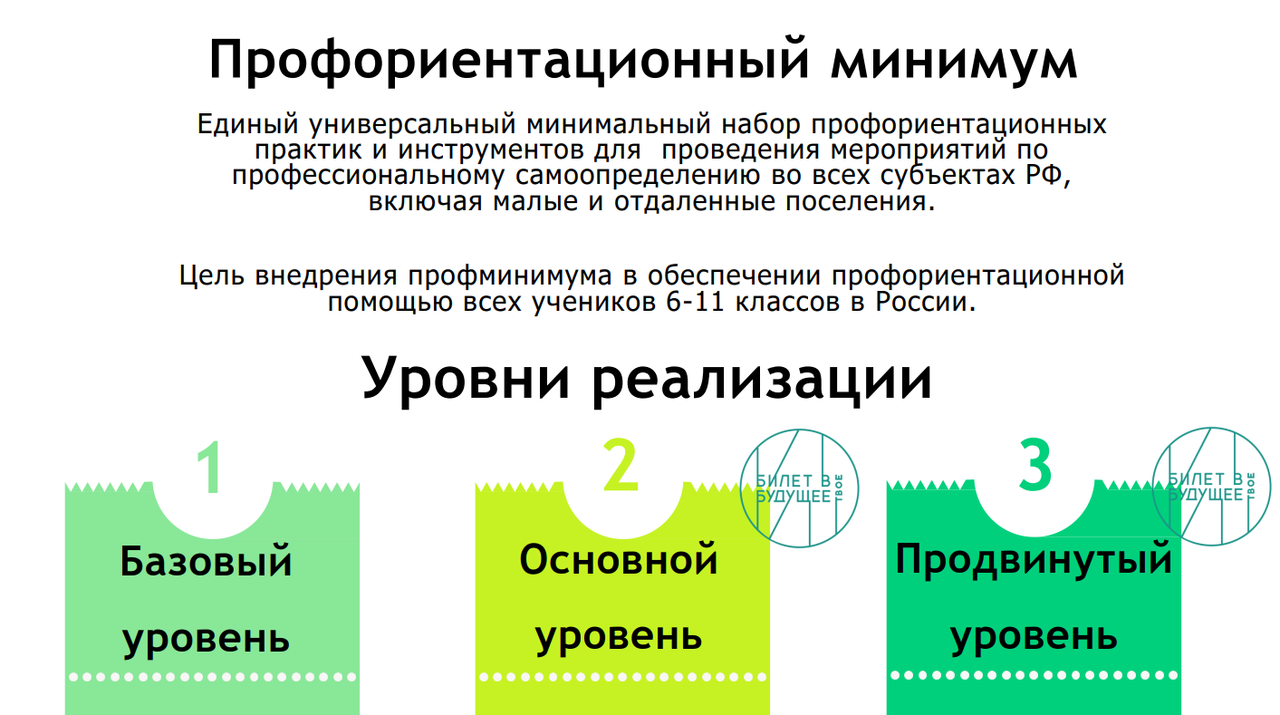 Профориентационный минимум

Единый универсальный минимальный набор профориентационных практик и инструментов для проведения мероприятий по профессиональному самоопределению во всех субъектах РФ, включая малые и отдаленные поселения.

Цель внедрения профминимума в обеспечении профориентационной помощью всех учеников 6-11 классов в России.

Уровни реализации

1

Базовый уровень

2

БИЛЕТ В БУДУЩЕЕ ТВОЕ

Основной уровень

3

БИЛЕТ В БУДУЩЕЕ ТВОЕ

Продвинутый уровень